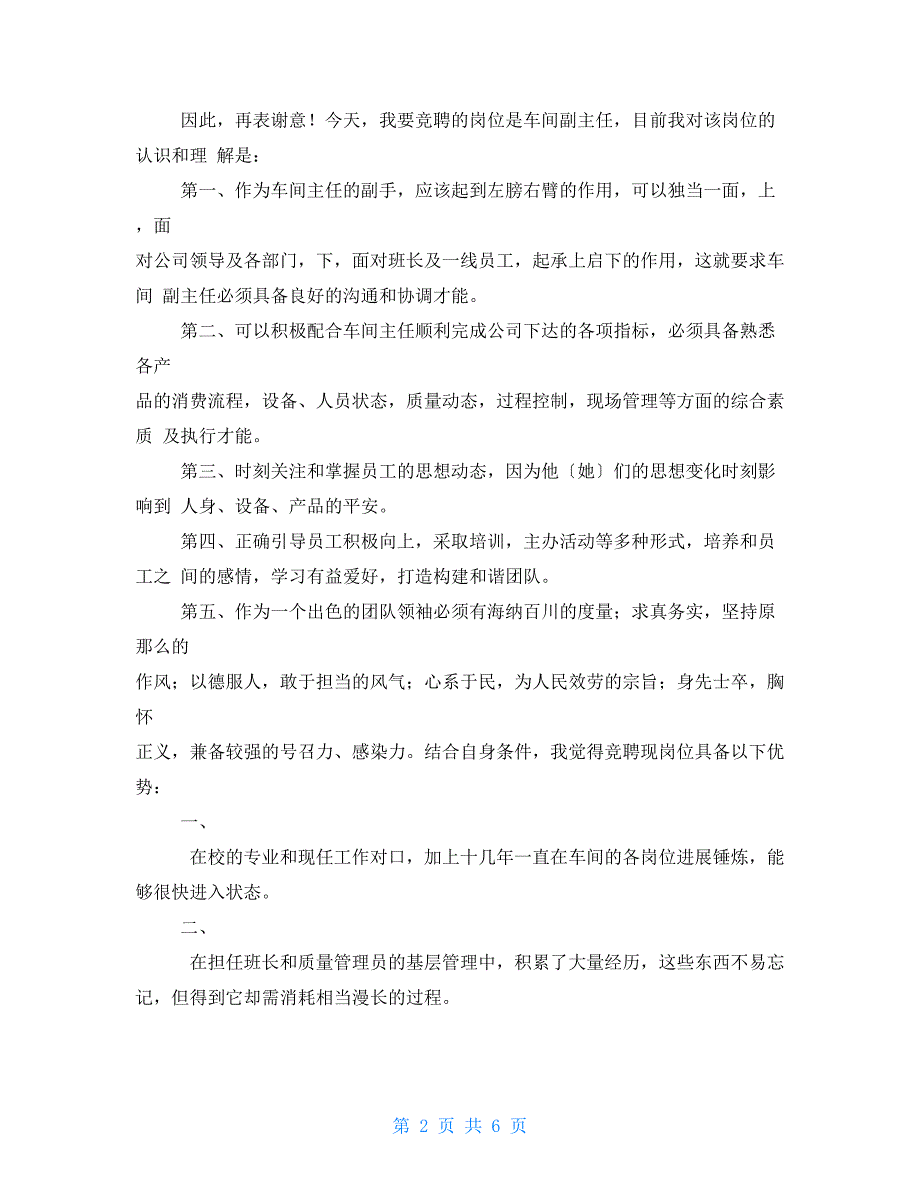 因此，再表谢意！今天，我要竞聘的岗位是车间副主任，目前我对该岗位的认识和理 解是：

第一、作为车间主任的副手，应该起到左膀右臂的作用，可以独当一面，上，面

对公司领导及各部门，下，面对班长及一线员工，起承上启下的作用，这就要求车间 副主任必须具备良好的沟通和协调才能。

第二、可以积极配合车间主任顺利完成公司下达的各项指标，必须具备熟悉各产

品的消费流程，设备、人员状态，质量动态，过程控制，现场管理等方面的综合素质 及执行才能。

第三、时刻关注和掌握员工的思想动态，因为他〔她〕们的思想变化时刻影响到 人身、设备、产品的平安。

第四、正确引导员工积极向上，采取培训，主办活动等多种形式，培养和员工之 间的感情，学习有益爱好，打造构建和谐团队。

第五、作为一个出色的团队领袖必须有海纳百川的度量；求真务实，坚持原那么的

作风；以德服人，敢于担当的风气；心系于民，为人民效劳的宗旨；身先士卒，胸怀

正义，兼备较强的号召力、感染力。结合自身条件，我觉得竞聘现岗位具备以下优势：

一、

在校的专业和现任工作对口，加上十几年一直在车间的各岗位进展锤炼，能够很快进入状态。

二、

在担任班长和质量管理员的基层管理中，积累了大量经历，这些东西不易忘记，但得到它却需消耗相当漫长的过程。

第 2 页 共 6 页